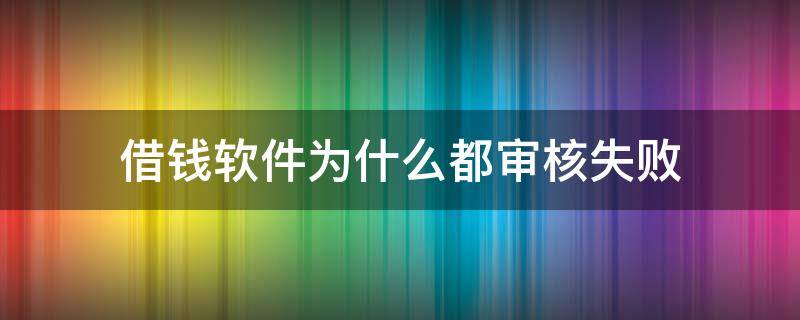 借钱软件为什么都审核失败